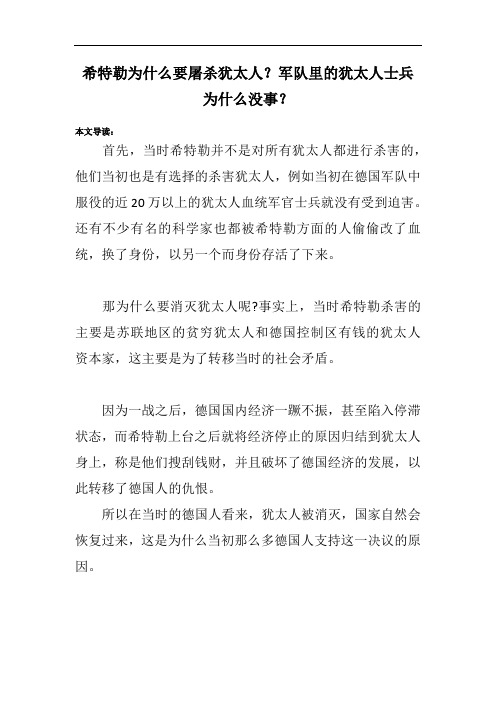 希特勒为什么要屠杀犹太人？军队里的犹太人士兵为什么没事？

本文导读：

首先，当时希特勒并不是对所有犹太人都进行杀害的，他们当初也是有选择的杀害犹太人，例如当初在德国军队中服役的近20万以上的犹太人血统军官士兵就没有受到迫害。还有不少有名的科学家也都被希特勒方面的人偷偷改了血统，换了身份，以另一个而身份存活了下来。

那为什么要消灭犹太人呢?事实上，当时希特勒杀害的主要是苏联地区的贫穷犹太人和德国控制区有钱的犹太人资本家，这主要是为了转移当时的社会矛盾。

因为一战之后，德国国内经济一蹶不振，甚至陷入停滞状态，而希特勒上台之后就将经济停止的原因归结到犹太人身上，称是他们搜刮钱财，并且破坏了德国经济的发展，以此转移了德国人的仇恨。

所以在当时的德国人看来，犹太人被消灭，国家自然会恢复过来，这是为什么当初那么多德国人支持这一决议的原因。